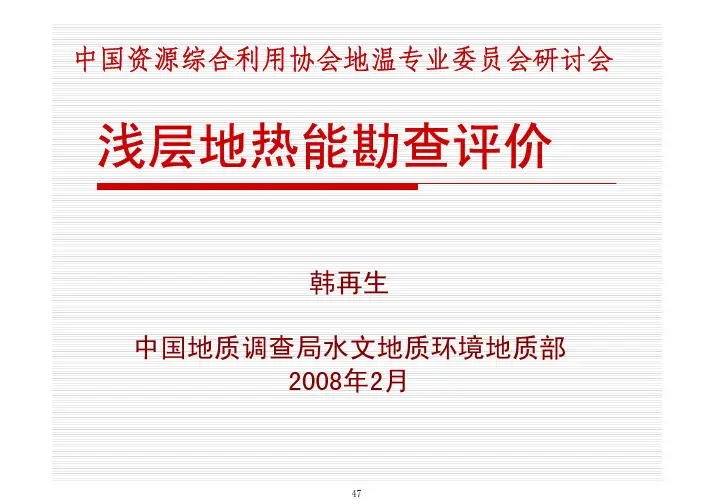 中国资源综合利用协会地温专业委员会研讨会

浅层地热能勘查评价

韩再生

中国地质调查局水文地质环境地质部
2008年2月

47